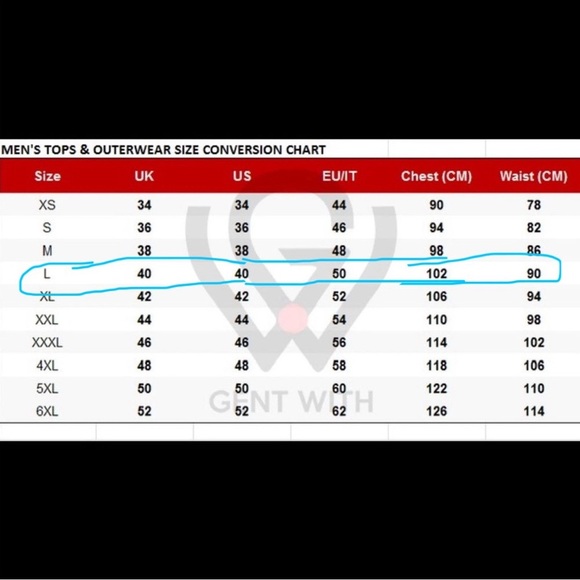 MEN'S TOPS & OUTERWEAR SIZE CONVERSION CHART

| Size | UK | US | EU/IT | Chest (CM) | Waist (CM) |
|---|---|---|---|---|---|
| XS | 34 | 34 | 44 | 90 | 78 |
| S | 36 | 36 | 46 | 94 | 82 |
| M | 38 | 38 | 48 | 98 | 86 |
| L | 40 | 40 | 50 | 102 | 90 |
| XL | 42 | 42 | 52 | 106 | 94 |
| XXL | 44 | 44 | 54 | 110 | 98 |
| XXXL | 46 | 46 | 56 | 114 | 102 |
| 4XL | 48 | 48 | 58 | 118 | 106 |
| 5XL | 50 | 50 | 60 | 122 | 110 |
| 6XL | 52 | 52 | 62 | 126 | 114 |

GENT WITH